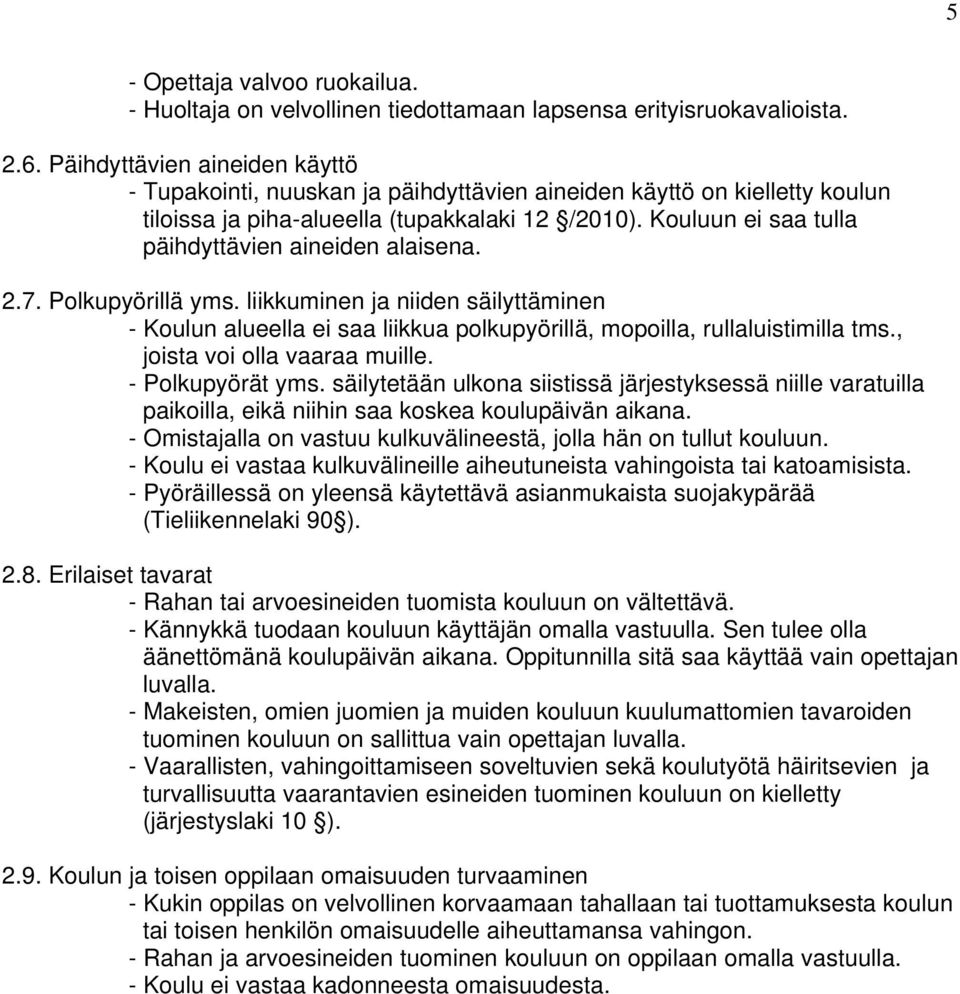 5

- Opettaja valvoo ruokailua.
- Huoltaja on velvollinen tiedottamaan lapsensa erityisruokavalioista.

2.6. Päihdyttävien aineiden käyttö
- Tupakointi, nuuskan ja päihdyttävien aineiden käyttö on kielletty koulun tiloissa ja piha-alueella (tupakkalaki 12 §/2010). Kouluun ei saa tulla päihdyttävien aineiden alaisena.

2.7. Polkupyörillä yms. liikkuminen ja niiden säilyttäminen
- Koulun alueella ei saa liikkua polkupyörillä, mopoilla, rullaluistimilla tms., joista voi olla vaaraa muille.
- Polkupyörät yms. säilytetään ulkona siistissä järjestyksessä niille varatuilla paikoilla, eikä niihin saa koskea koulupäivän aikana.
- Omistajalla on vastuu kulkuvälineestä, jolla hän on tullut kouluun.
- Koulu ei vastaa kulkuvälineille aiheutuneista vahingoista tai katoamisista.
- Pyöräillessä on yleensä käytettävä asianmukaista suojakypärää (Tieliikennelaki 90§).

2.8. Erilaiset tavarat
- Rahan tai arvoesineiden tuomista kouluun on vältettävä.
- Kännykkä tuodaan kouluun käyttäjän omalla vastuulla. Sen tulee olla äänettömänä koulupäivän aikana. Oppitunnilla sitä saa käyttää vain opettajan luvalla.
- Makeisten, omien juomien ja muiden kouluun kuulumattomien tavaroiden tuominen kouluun on sallittua vain opettajan luvalla.
- Vaarallisten, vahingoittamiseen soveltuvien sekä koulutyötä häiritsevien ja turvallisuutta vaarantavien esineiden tuominen kouluun on kielletty (järjestyslaki 10 §).

2.9. Koulun ja toisen oppilaan omaisuuden turvaaminen
- Kukin oppilas on velvollinen korvaamaan tahallaan tai tuottamuksesta koulun tai toisen henkilön omaisuudelle aiheuttamansa vahingon.
- Rahan ja arvoesineiden tuominen kouluun on oppilaan omalla vastuulla.
- Koulu ei vastaa kadonneesta omaisuudesta.